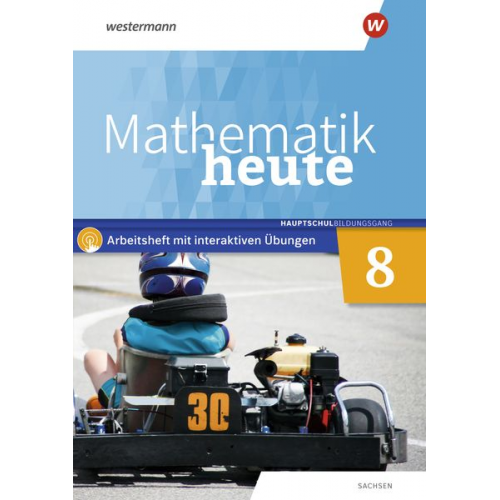 westermann

W

Mathematik
heute

HAUPTSCHULBILDUNGSGANG

Arbeitsheft mit interaktiven Übungen

8

30

SACHSEN